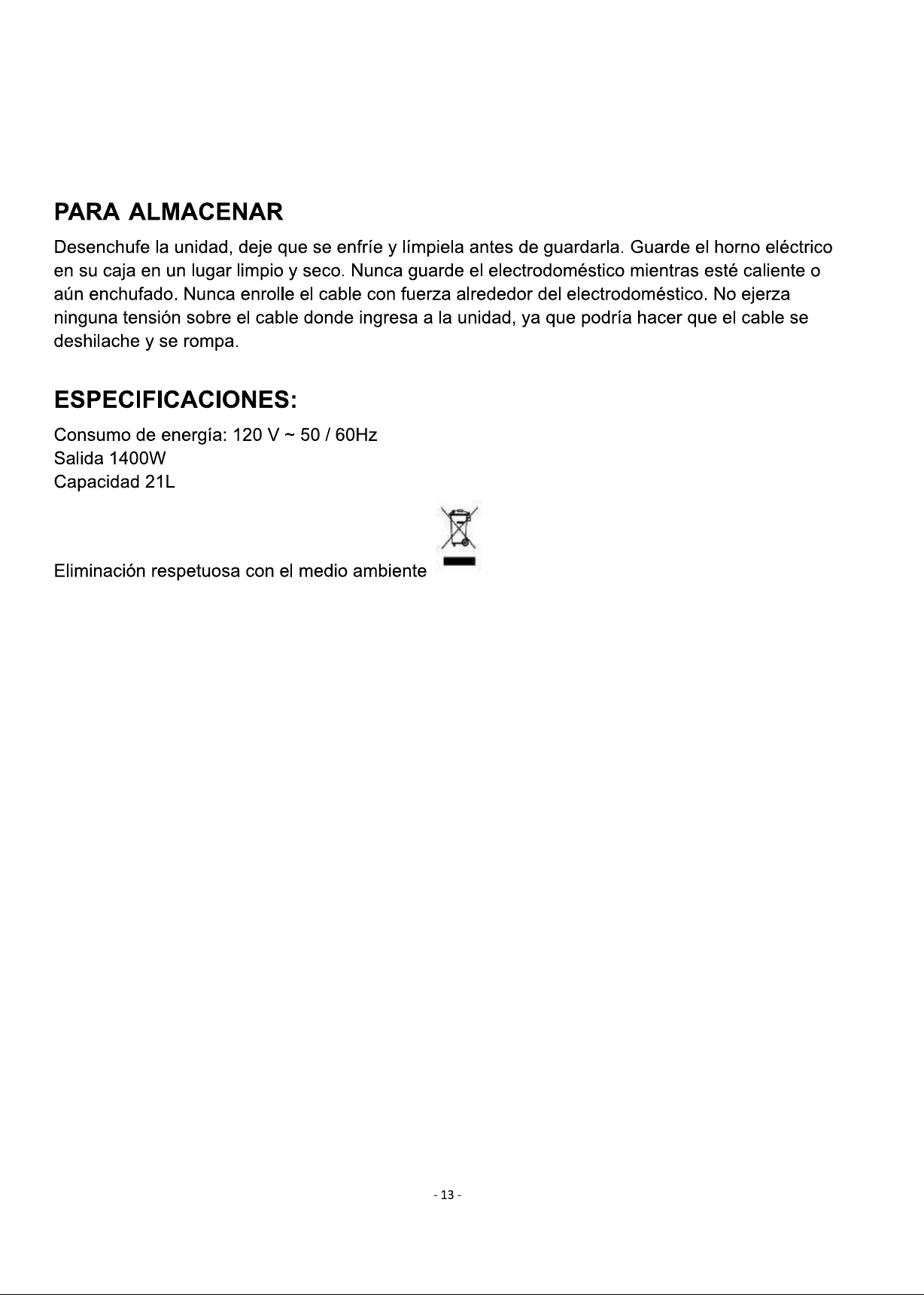 PARA ALMACENAR

Desenchufe la unidad, deje que se enfríe y límpiela antes de guardarla. Guarde el horno eléctrico en su caja en un lugar limpio y seco. Nunca guarde el electrodoméstico mientras esté caliente o aún enchufado. Nunca enrolle el cable con fuerza alrededor del electrodoméstico. No ejerza ninguna tensión sobre el cable donde ingresa a la unidad, ya que podría hacer que el cable se deshilache y se rompa.

ESPECIFICACIONES:

Consumo de energía: 120 V ~ 50 / 60Hz
Salida 1400W
Capacidad 21L

Eliminación respetuosa con el medio ambiente

- 13 -